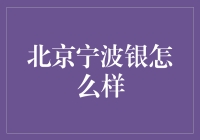 北京宁波银怎么样